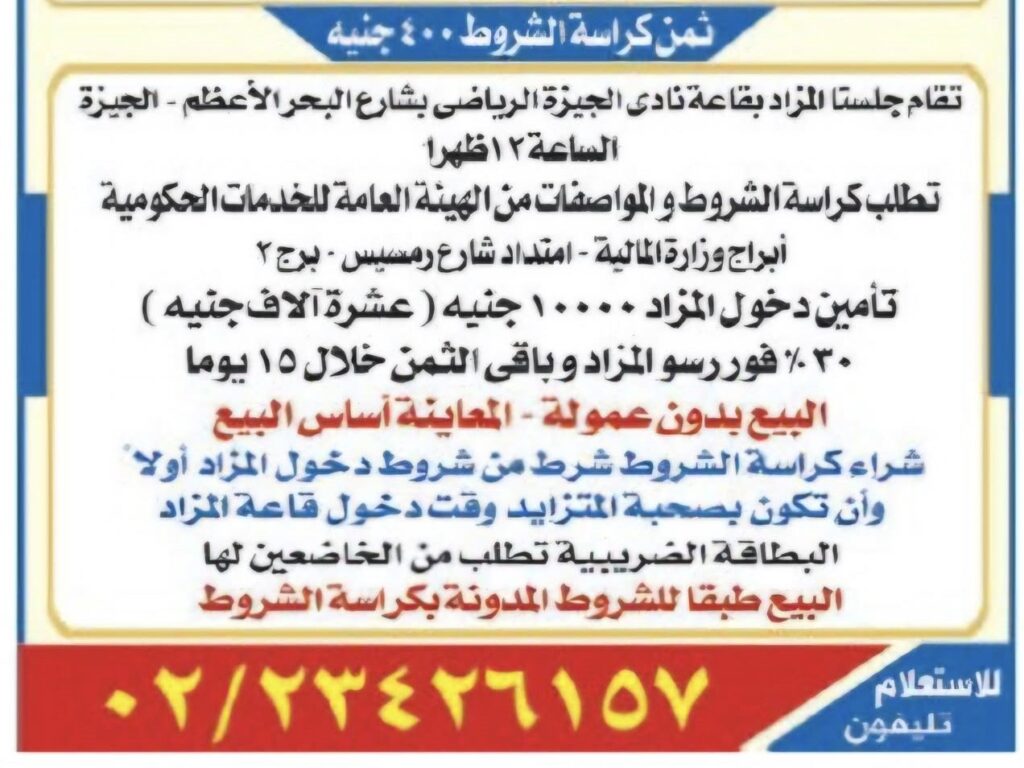 ثمن كراسة الشروط ٤٠٠ جنيه

تقام جلستا المزاد بقاعة نادى الجيزة الرياضى بشارع البحر الأعظم - الجيزة الساعة ١٢ ظهرا

تطلب كراسة الشروط و المواصفات من الهيئة العامة للخدمات الحكومية

أبراج وزارة المالية - امتداد شارع رمسيس - برج ٢

تأمين دخول المزاد ١٠٠٠٠ جنيه ( عشرة آلاف جنيه )

٣٠ ٪ فور رسو المزاد و باقى الثمن خلال ١٥ يوما

البيع بدون عمولة - المعاينة أساس البيع

شراء كراسة الشروط شرط من شروط دخول المزاد أولا

وأن تكون بصحبة المتزايد وقت دخول قاعة المزاد

البطاقة الضريبية تطلب من الخاضعين لها

البيع طبقا للشروط المدونة بكراسة الشروط

للاستعلام تليفون

٠٢/٢٣٤٢٦١٥٧